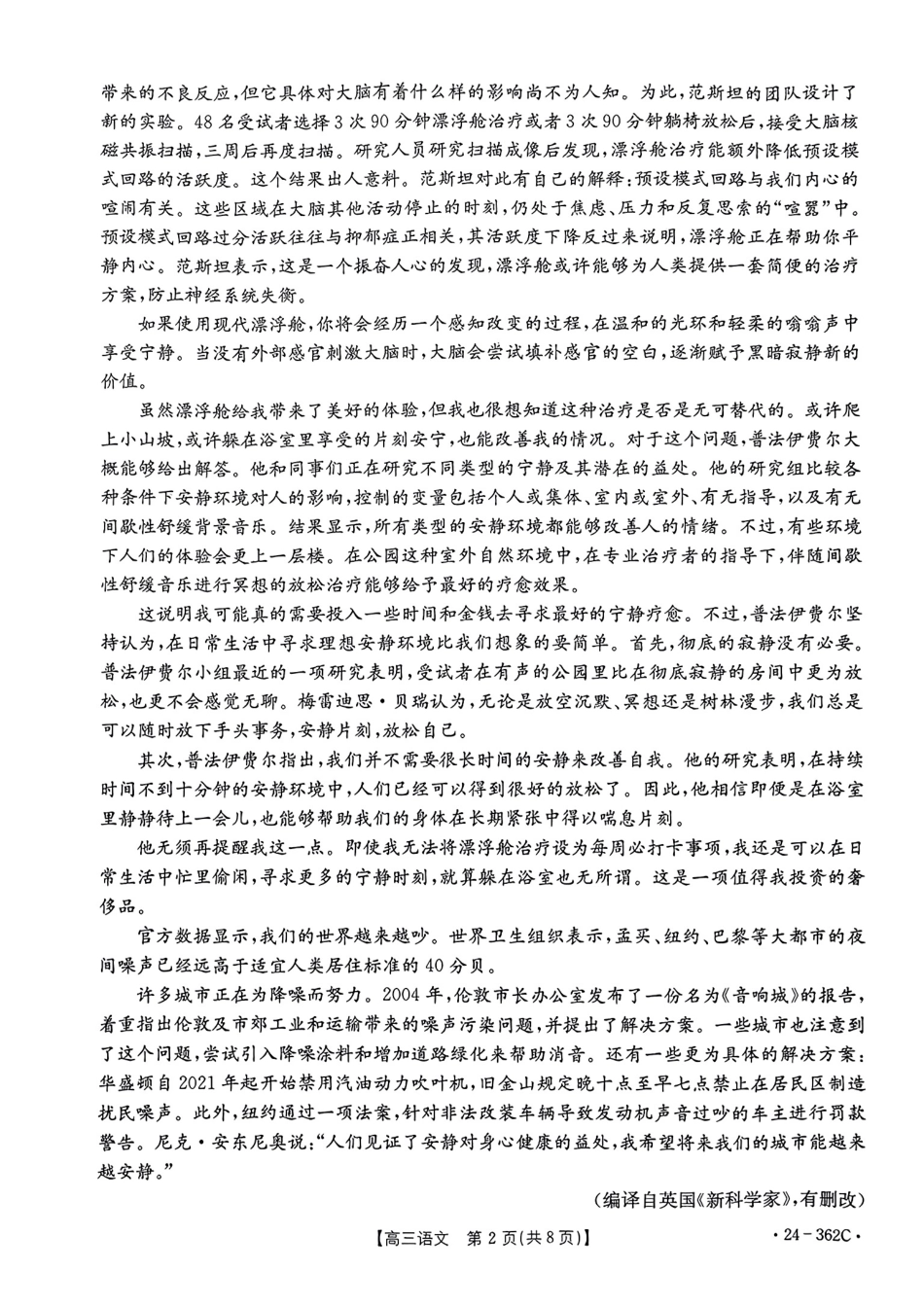 带来的不良反应，但它具体对大脑有着什么样的影响尚不为人知。为此，范斯坦的团队设计了新的实验。48名受试者选择3次90分钟漂浮舱治疗或者3次90分钟躺椅放松后，接受大脑核磁共振扫描，三周后再度扫描。研究人员研究扫描成像后发现，漂浮舱治疗能额外降低预设模式回路的活跃度。这个结果出人意料。范斯坦对此有自己的解释：预设模式回路与我们内心的喧闹有关。这些区域在大脑其他活动停止的时刻，仍处于焦虑、压力和反复思索的“喧嚣”中。预设模式回路过分活跃往往与抑郁症正相关，其活跃度下降反过来说明，漂浮舱正在帮助你平静内心。范斯坦表示，这是一个振奋人心的发现，漂浮舱或许能够为人类提供一套简便的治疗方案，防止神经系统失衡。

如果使用现代漂浮舱，你将会经历一个感知改变的过程，在温和的光环和轻柔的嗡嗡声中享受宁静。当没有外部感官刺激大脑时，大脑会尝试填补感官的空白，逐渐赋予黑暗寂静新的价值。

虽然漂浮舱给我带来了美好的体验，但我也很想知道这种治疗是否是无可替代的。或许爬上小山坡，或许躲在浴室里享受的片刻安宁，也能改善我的情况。对于这个问题，普法伊费尔大概能够给出解答。他和同事们正在研究不同类型的宁静及其潜在的益处。他的研究组比较各种条件下安静环境对人的影响，控制的变量包括个人或集体、室内或室外、有无指导，以及有无间歇性舒缓背景音乐。结果显示，所有类型的安静环境都能够改善人的情绪。不过，有些环境下人们的体验会更上一层楼。在公园这种室外自然环境中，在专业治疗者的指导下，伴随间歇性舒缓音乐进行冥想的放松治疗能够给予最好的疗愈效果。

这说明我可能真的需要投入一些时间和金钱去寻求最好的宁静疗愈。不过，普法伊费尔坚持认为，在日常生活中寻求理想安静环境比我们想象的要简单。首先，彻底的寂静没有必要。普法伊费尔小组最近的一项研究表明，受试者在有声的公园里比在彻底寂静的房间中更为放松，也更不会感觉无聊。梅雷迪思·贝瑞认为，无论是放空沉默、冥想还是树林漫步，我们总是可以随时放下手头事务，安静片刻，放松自己。

其次，普法伊费尔指出，我们并不需要很长时间的安静来改善自我。他的研究表明，在持续时间不到十分钟的安静环境中，人们已经可以得到很好的放松了。因此，他相信即便是在浴室里静静待上一会儿，也能够帮助我们的身体在长期紧张中得以喘息片刻。

他无须再提醒我这一点。即使我无法将漂浮舱治疗设为每周必打卡事项，我还是可以在日常生活中忙里偷闲，寻求更多的宁静时刻，就算躲在浴室也无所谓。这是一项值得我投资的奢侈品。

官方数据显示，我们的世界越来越吵。世界卫生组织表示，孟买、纽约、巴黎等大都市的夜间噪声已经远高于适宜人类居住标准的40分贝。

许多城市正在为降噪而努力。2004年，伦敦市长办公室发布了一份名为《音响城》的报告，着重指出伦敦及市郊工业和运输带来的噪声污染问题，并提出了解决方案。一些城市也注意到了这个问题，尝试引入降噪涂料和增加道路绿化来帮助消音。还有一些更为具体的解决方案：华盛顿自2021年起开始禁用汽油动力吹叶机，旧金山规定晚十点至早七点禁止在居民区制造扰民噪声。此外，纽约通过一项法案，针对非法改装车辆导致发动机声音过吵的车主进行罚款警告。尼克·安东尼奥说：“人们见证了安静对身心健康的益处，我希望将来我们的城市能越来越安静。”

（编译自英国《新科学家》，有删改）

【高三语文 第2页(共8页)】 ·24-362C·